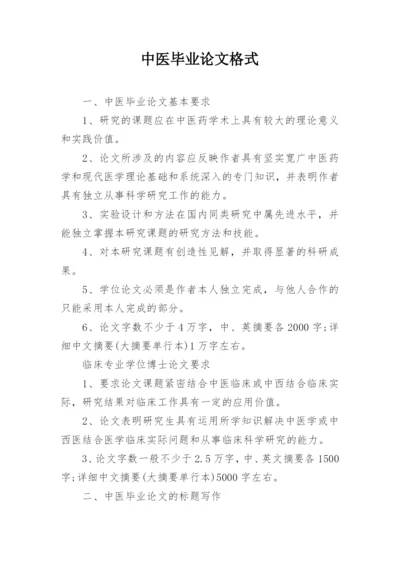 中医毕业论文格式

一、中医毕业论文基本要求

1、研究的课题应在中医药学术上具有较大的理论意义和实践价值。

2、论文所涉及的内容应反映作者具有坚实宽广中医药学和现代医学理论基础和系统深入的专门知识，并表明作者具有独立从事科学研究工作的能力。

3、实验设计和方法在国内同类研究中属先进水平，并能独立掌握本研究课题的研究方法和技能。

4、对本研究课题有创造性见解，并取得显著的科研成果。

5、学位论文必须是作者本人独立完成，与他人合作的只能采用本人完成的部分。

6、论文字数不少于4万字，中、英摘要各2000字;详细中文摘要(大摘要单行本)1万字左右。

临床专业学位博士论文要求

1、要求论文课题紧密结合中医临床或中西结合临床实际，研究结果对临床工作具有一定的应用价值。

2、论文表明研究生具有运用所学知识解决中医学或中西医结合医学临床实际问题和从事临床科学研究的能力。

3、论文字数一般不少于2.5万字，中、英文摘要各1500字;详细中文摘要(大摘要单行本)5000字左右。

二、中医毕业论文的标题写作